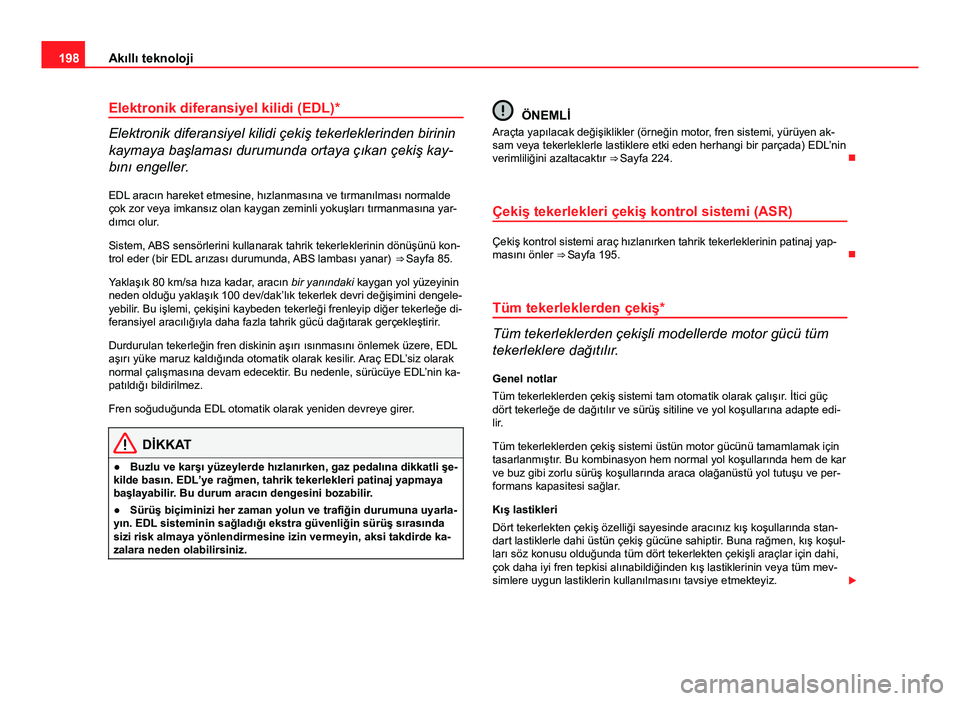 198 Akıllı teknoloji

Elektronik diferansiyel kilidi (EDL)*

Elektronik diferansiyel kilidi çekiş tekerleklerinden birinin kaymaya başlaması durumunda ortaya çıkan çekiş kaybını engeller.

EDL aracın hareket etmesine, hızlanmasına ve tırmanılması normalde çok zor veya imkansız olan kaygan zeminli yokuşları tırmanmasına yardımcı olur.

Sistem, ABS sensörlerini kullanarak tahrik tekerleklerinin dönüşünü kontrol eder (bir EDL arızası durumunda, ABS lambası yanar) ⇒ Sayfa 85.

Yaklaşık 80 km/sa hıza kadar, aracın bir yanındaki kaygan yol yüzeyinin neden olduğu yaklaşık 100 dev/dak'lık tekerlek devri değişimini dengeleyebilir. Bu işlemi, çekişini kaybeden tekerleği frenleyip diğer tekerleğe diferansiyel aracılığıyla daha fazla tahrik gücü dağıtarak gerçekleştirir.

Durdurulan tekerleğin fren diskinin aşırı ısınmasını önlemek üzere, EDL aşırı yüke maruz kaldığında otomatik olarak kesilir. Araç EDL'siz olarak normal çalışmasına devam edecektir. Bu nedenle, sürücüye EDL'nin kapatıldığı bildirilmez.

Fren soğuduğunda EDL otomatik olarak yeniden devreye girer.

DİKKAT

● Buzlu ve karşı yüzeylerde hızlanırken, gaz pedalına dikkatli şekilde basın. EDL'ye rağmen, tahrik tekerlekleri patinaj yapmaya başlayabilir. Bu durum aracın dengesini bozabilir.

● Sürüş biçiminizi her zaman yolun ve trafiğin durumuna uyarlayın. EDL sisteminin sağladığı ekstra güvenliğin sürüş sırasında sizi risk almaya yönlendirmesine izin vermeyin, aksi takdirde kazalara neden olabilirsiniz.

ÖNEMLİ

Araçta yapılacak değişiklikler (örneğin motor, fren sistemi, yürüyen aksam veya tekerleklerle lastiklere etki eden herhangi bir parçada) EDL'nin verimliliğini azaltacaktır ⇒ Sayfa 224.

Çekiş tekerlekleri çekiş kontrol sistemi (ASR)

Çekiş kontrol sistemi araç hızlanırken tahrik tekerleklerinin patinaj yapmasını önler ⇒ Sayfa 195.

Tüm tekerleklerden çekiş*

Tüm tekerleklerden çekişli modellerde motor gücü tüm tekerleklere dağıtılır.

Genel notlar

Tüm tekerleklerden çekiş sistemi tam otomatik olarak çalışır. İtici güç dört tekerleğe de dağıtılır ve sürüş sitiline ve yol koşullarına adapte edilir.

Tüm tekerleklerden çekiş sistemi üstün motor gücünü tamamlamak için tasarlanmıştır. Bu kombinasyon hem normal yol koşullarında hem de kar ve buz gibi zorlu sürüş koşullarında araca olağanüstü yol tutuşu ve performans kapasitesi sağlar.

Kış lastikleri

Dört tekerlekten çekiş özelliği sayesinde aracınız kış koşullarında standart lastiklerle dahi üstün çekiş gücüne sahiptir. Buna rağmen, kış koşulları söz konusu olduğunda tüm dört tekerlekten çekişli araçlar için dahi, çok daha iyi fren tepkisi alınabildiğinden kış lastiklerinin veya tüm mevsimlere uygun lastiklerin kullanılmasını tavsiye etmekteyiz.

carmanualsonline.info